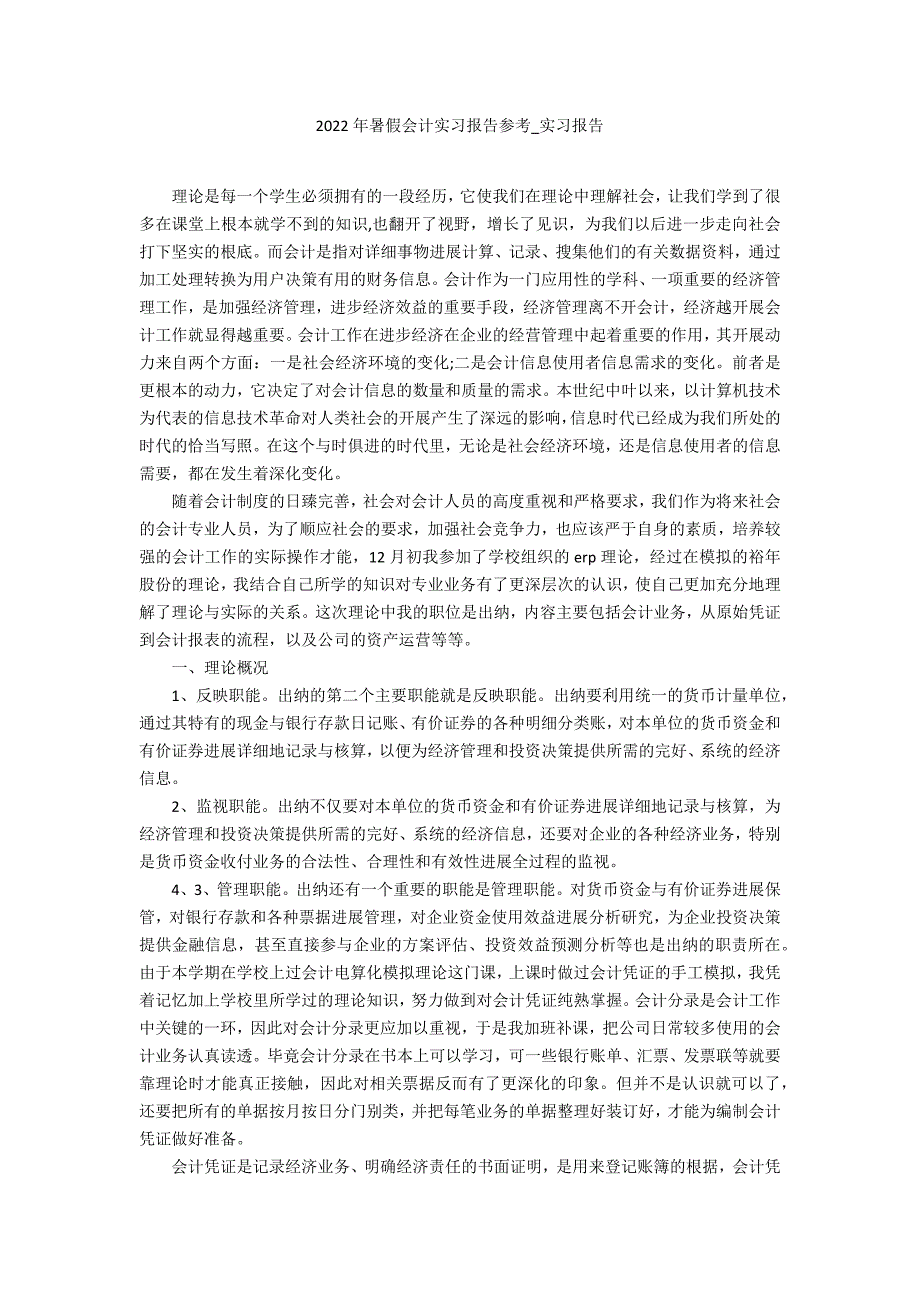 2022年暑假会计实习报告参考_实习报告

理论是每一个学生必须拥有的一段经历，它使我们在理论中理解社会，让我们学到了很多在课堂上根本就学不到的知识,也翻开了视野，增长了见识，为我们以后进一步走向社会打下坚实的根底。而会计是指对详细事物进展计算、记录、搜集他们的有关数据资料，通过加工处理转换为用户决策有用的财务信息。会计作为一门应用性的学科、一项重要的经济管理工作，是加强经济管理，进步经济效益的重要手段，经济管理离不开会计，经济越开展会计工作就显得越重要。会计工作在进步经济在企业的经营管理中起着重要的作用，其开展动力来自两个方面：一是社会经济环境的变化;二是会计信息使用者信息需求的变化。前者是更根本的动力，它决定了对会计信息的数量和质量的需求。本世纪中叶以来，以计算机技术为代表的信息技术革命对人类社会的开展产生了深远的影响,信息时代已经成为我们所处的时代的恰当写照。在这个与时俱进的时代里，无论是社会经济环境，还是信息使用者的信息需要，都在发生着深化变化。

随着会计制度的日臻完善，社会对会计人员的高度重视和严格要求，我们作为将来社会的会计专业人员，为了顺应社会的要求，加强社会竞争力，也应该严于自身的素质，培养较强的会计工作的实际操作才能，12月初我参加了学校组织的erp理论，经过在模拟的裕年股份的理论，我结合自己所学的知识对专业业务有了更深层次的认识，使自己更加充分地理解了理论与实际的关系。这次理论中我的职位是出纳，内容主要包括会计业务，从原始凭证到会计报表的流程，以及公司的资产运营等等。

一、理论概况

1、反映职能。出纳的第二个主要职能就是反映职能。出纳要利用统一的货币计量单位，通过其特有的现金与银行存款日记账、有价证券的各种明细分类账，对本单位的货币资金和有价证券进展详细地记录与核算，以便为经济管理和投资决策提供所需的完好、系统的经济信息。

2、监视职能。出纳不仅要对本单位的货币资金和有价证券进展详细地记录与核算，为经济管理和投资决策提供所需的完好、系统的经济信息，还要对企业的各种经济业务，特别是货币资金收付业务的合法性、合理性和有效性进展全过程的监视。

4、3、管理职能。出纳还有一个重要的职能是管理职能。对货币资金与有价证券进展保管，对银行存款和各种票据进展管理，对企业资金使用效益进展分析研究，为企业投资决策提供金融信息，甚至直接参与企业的方案评估、投资效益预测分析等也是出纳的职责所在。由于本学期在学校上过会计电算化模拟理论这门课，上课时做过会计凭证的手工模拟，我凭着记忆加上学校里所学过的理论知识，努力做到对会计凭证纯熟掌握。会计分录是会计工作中关键的一环，因此对会计分录更应加以重视，于是我加班补课，把公司日常较多使用的会计业务认真读透。毕竟会计分录在书本上可以学习，可一些银行账单、汇票、发票联等就要靠理论时才能真正接触，因此对相关票据反而有了更深化的印象。但并不是认识就可以了，还要把所有的单据按月按日分门别类，并把每笔业务的单据整理好装订好，才能为编制会计凭证做好准备。

会计凭证是记录经济业务、明确经济责任的书面证明，是用来登记账簿的根据，会计凭